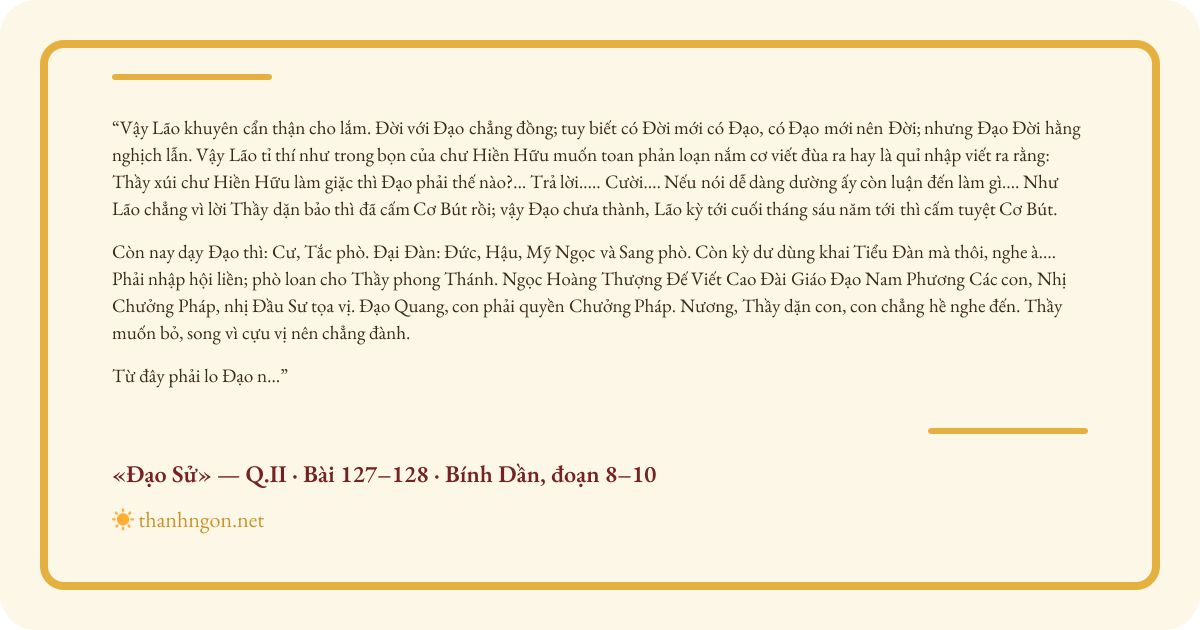 “Vậy Lão khuyên cẩn thận cho lắm. Đời với Đạo chẳng đồng; tuy biết có Đời mới có Đạo, có Đạo mới nên Đời; nhưng Đạo Đời hằng nghịch lẫn. Vậy Lão tỉ thí như trong bọn của chư Hiền Hữu muốn toan phản loạn nắm cơ viết đùa ra hay là quỉ nhập viết ra rằng: Thầy xúi chư Hiền Hữu làm giặc thì Đạo phải thế nào?... Trả lời..... Cười.... Nếu nói dễ dàng dường ấy còn luận đến làm gì.... Như Lão chẳng vì lời Thầy dặn bảo thì đã cấm Cơ Bút rồi; vậy Đạo chưa thành, Lão kỳ tới cuối tháng sáu năm tới thì cấm tuyệt Cơ Bút.

Còn nay dạy Đạo thì: Cư, Tắc phò. Đại Đàn: Đức, Hậu, Mỹ Ngọc và Sang phò. Còn kỳ dư dùng khai Tiểu Đàn mà thôi, nghe à.... Phải nhập hội liền; phò loan cho Thầy phong Thánh. Ngọc Hoàng Thượng Đế Viết Cao Đài Giáo Đạo Nam Phương Các con, Nhị Chưởng Pháp, nhị Đầu Sư tọa vị. Đạo Quang, con phải quyền Chưởng Pháp. Nương, Thầy dặn con, con chẳng hề nghe đến. Thầy muốn bỏ, song vì cựu vị nên chẳng đành.

Từ đây phải lo Đạo n...”

«Đạo Sử» — Q.II · Bài 127–128 · Bính Dần, đoạn 8–10

thanhngon.net